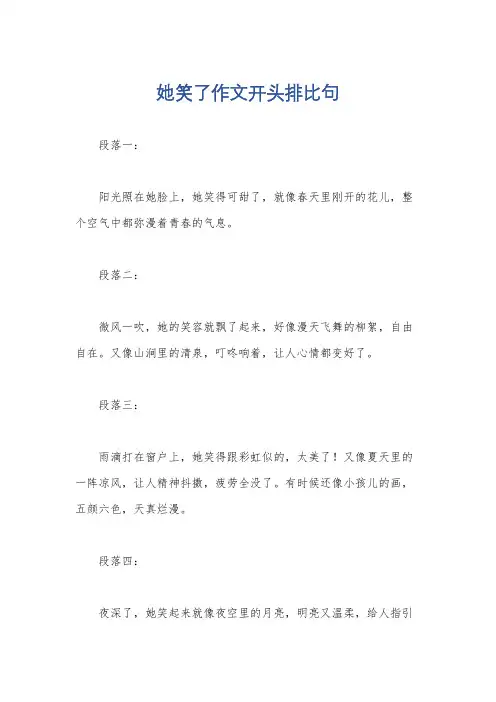 她笑了作文开头排比句

段落一：

阳光照在她脸上，她笑得可甜了，就像春天里刚开的花儿，整个空气中都弥漫着青春的气息。

段落二：

微风一吹，她的笑容就飘了起来，好像漫天飞舞的柳絮，自由自在。又像山涧里的清泉，叮咚响着，让人心情都变好了。

段落三：

雨滴打在窗户上，她笑得跟彩虹似的，太美了！又像夏天里的一阵凉风，让人精神抖擞，疲劳全没了。有时候还像小孩儿的画，五颜六色，天真烂漫。

段落四：

夜深了，她笑起来就像夜空里的月亮，明亮又温柔，给人指引